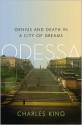 GENIUS AND DEATH IN A CITY OF DREAMS

ODESSA

CHARLES KING